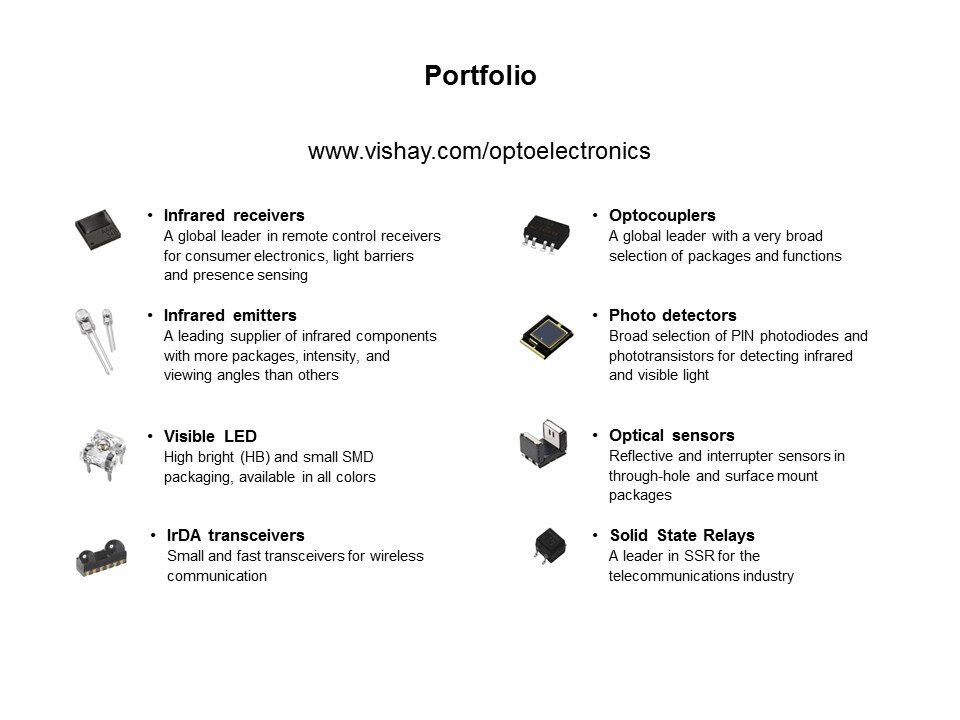 Portfolio

www.vishay.com/optoelectronics

• Infrared receivers
A global leader in remote control receivers for consumer electronics, light barriers and presence sensing

• Infrared emitters
A leading supplier of infrared components with more packages, intensity, and viewing angles than others

• Visible LED
High bright (HB) and small SMD packaging, available in all colors

• IrDA transceivers
Small and fast transceivers for wireless communication

• Optocouplers
A global leader with a very broad selection of packages and functions

• Photo detectors
Broad selection of PIN photodiodes and phototransistors for detecting infrared and visible light

• Optical sensors
Reflective and interrupter sensors in through-hole and surface mount packages

• Solid State Relays
A leader in SSR for the telecommunications industry